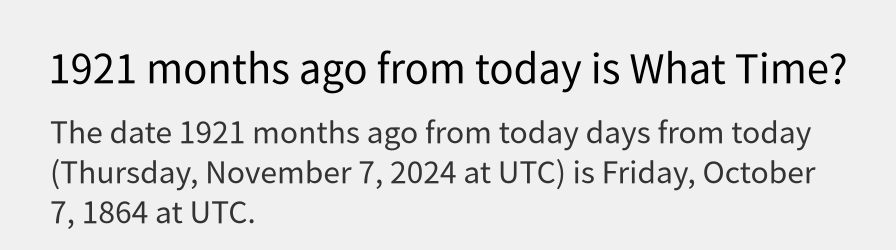 1921 months ago from today is What Time?

The date 1921 months ago from today days from today (Thursday, November 7, 2024 at UTC) is Friday, October 7, 1864 at UTC.